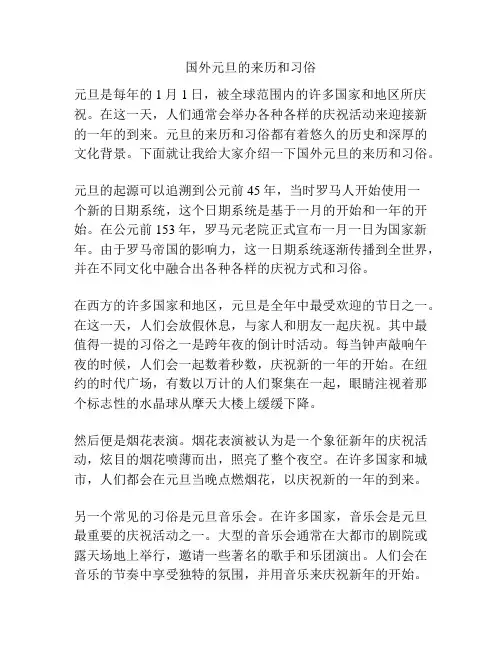 国外元旦的来历和习俗

元旦是每年的 1 月 1 日，被全球范围内的许多国家和地区所庆祝。在这一天，人们通常会举办各种各样的庆祝活动来迎接新的一年的到来。元旦的来历和习俗都有着悠久的历史和深厚的文化背景。下面就让我给大家介绍一下国外元旦的来历和习俗。

元旦的起源可以追溯到公元前 45 年，当时罗马人开始使用一个新的日期系统，这个日期系统是基于一月的开始和一年的开始。在公元前 153 年，罗马元老院正式宣布一月一日为国家新年。由于罗马帝国的影响力，这一日期系统逐渐传播到全世界，并在不同文化中融合出各种各样的庆祝方式和习俗。

在西方的许多国家和地区，元旦是全年中最受欢迎的节日之一。在这一天，人们会放假休息，与家人和朋友一起庆祝。其中最值得一提的习俗之一是跨年夜的倒计时活动。每当钟声敲响午夜的时候，人们会一起数着秒数，庆祝新的一年的开始。在纽约的时代广场，有数以万计的人们聚集在一起，眼睛注视着那个标志性的水晶球从摩天大楼上缓缓下降。

然后便是烟花表演。烟花表演被认为是一个象征新年的庆祝活动，炫目的烟花喷薄而出，照亮了整个夜空。在许多国家和城市，人们都会在元旦当晚点燃烟花，以庆祝新的一年的到来。

另一个常见的习俗是元旦音乐会。在许多国家，音乐会是元旦最重要的庆祝活动之一。大型的音乐会通常在大都市的剧院或露天场地上举行，邀请一些著名的歌手和乐团演出。人们会在音乐的节奏中享受独特的氛围，并用音乐来庆祝新年的开始。